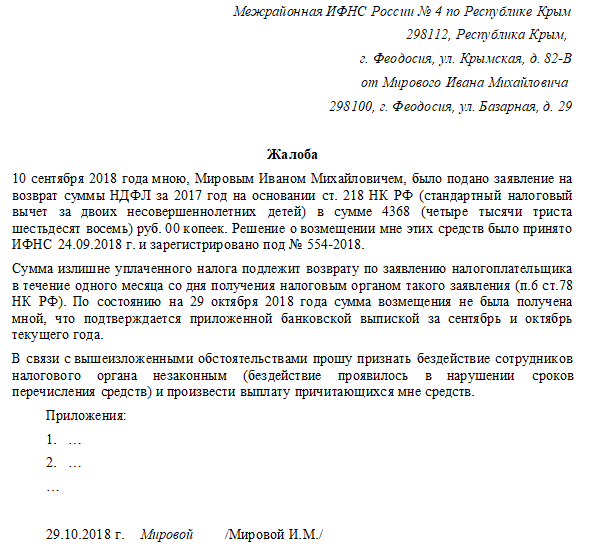 Межрайонная ИФНС России № 4 по Республике Крым
298112, Республика Крым,
г. Феодосия, ул. Крымская, д. 82-В
от Мирового Ивана Михайловича
298100, г. Феодосия, ул. Базарная, д. 29

Жалоба

10 сентября 2018 года мною, Мировым Иваном Михайловичем, было подано заявление на возврат суммы НДФЛ за 2017 год на основании ст. 218 НК РФ (стандартный налоговый вычет за двоих несовершеннолетних детей) в сумме 4368 (четыре тысячи триста шестьдесят восемь) руб. 00 копеек. Решение о возмещении мне этих средств было принято ИФНС 24.09.2018 г. и зарегистрировано под № 554-2018.

Сумма излишне уплаченного налога подлежит возврату по заявлению налогоплательщика в течение одного месяца со дня получения налоговым органом такого заявления (п.6 ст.78 НК РФ). По состоянию на 29 октября 2018 года сумма возмещения не была получена мной, что подтверждается приложенной банковской выпиской за сентябрь и октябрь текущего года.

В связи с вышеизложенными обстоятельствами прошу признать бездействие сотрудников налогового органа незаконным (бездействие проявилось в нарушении сроков перечисления средств) и произвести выплату причитающихся мне средств.

Приложения:

1. …

2. …

…

29.10.2018 г. Мировой /Мировой И.М./